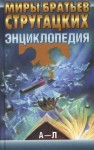 МИРЫ БРАТЬЕВ СТРУГАЦКИХ
ЭНЦИКЛОПЕДИЯ
А—Л